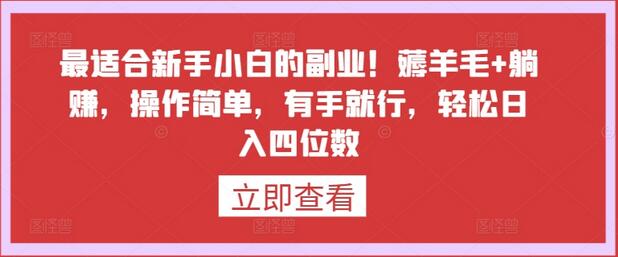 最适合新手小白的副业！薅羊毛+躺赚，操作简单，有手就行，轻松日入四位数

立即查看